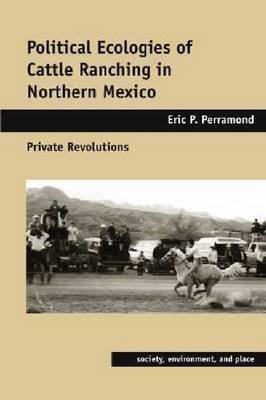 Political Ecologies of Cattle Ranching in Northern Mexico

Eric P. Perramond

Private Revolutions

society, environment, and place